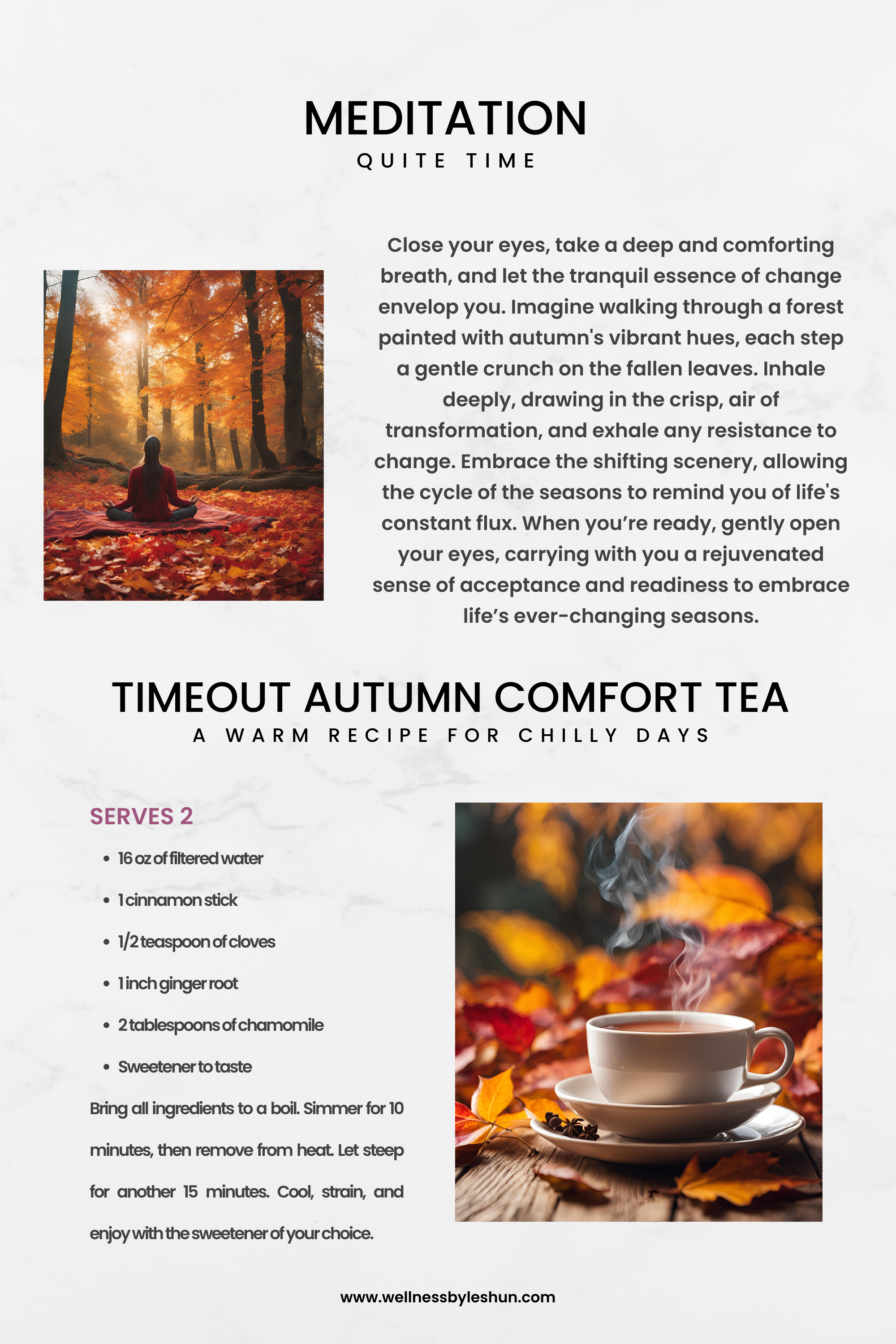 MEDITATION
QUITE TIME

Close your eyes, take a deep and comforting breath, and let the tranquil essence of change envelop you. Imagine walking through a forest painted with autumn's vibrant hues, each step a gentle crunch on the fallen leaves. Inhale deeply, drawing in the crisp, air of transformation, and exhale any resistance to change. Embrace the shifting scenery, allowing the cycle of the seasons to remind you of life's constant flux. When you're ready, gently open your eyes, carrying with you a rejuvenated sense of acceptance and readiness to embrace life's ever-changing seasons.

TIMEOUT AUTUMN COMFORT TEA
A WARM RECIPE FOR CHILLY DAYS

SERVES 2

• 16 oz of filtered water
• 1 cinnamon stick
• 1/2 teaspoon of cloves
• 1 inch ginger root
• 2 tablespoons of chamomile
• Sweetener to taste

Bring all ingredients to a boil. Simmer for 10 minutes, then remove from heat. Let steep for another 15 minutes. Cool, strain, and enjoy with the sweetener of your choice.

www.wellnessbyleshun.com